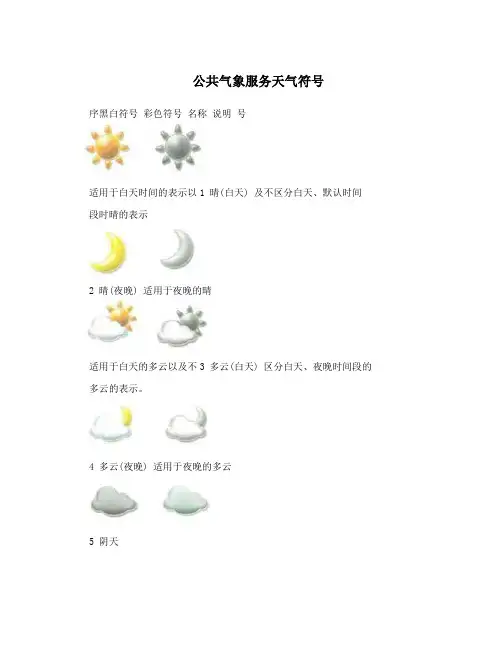 公共气象服务天气符号

序黑白符号 彩色符号 名称 说明 号

适用于白天时间的表示以 1 晴(白天) 及不区分白天、默认时间段时晴的表示

2 晴(夜晚) 适用于夜晚的晴

适用于白天的多云以及不 3 多云(白天) 区分白天、夜晚时间段的多云的表示。

4 多云(夜晚) 适用于夜晚的多云

5 阴天